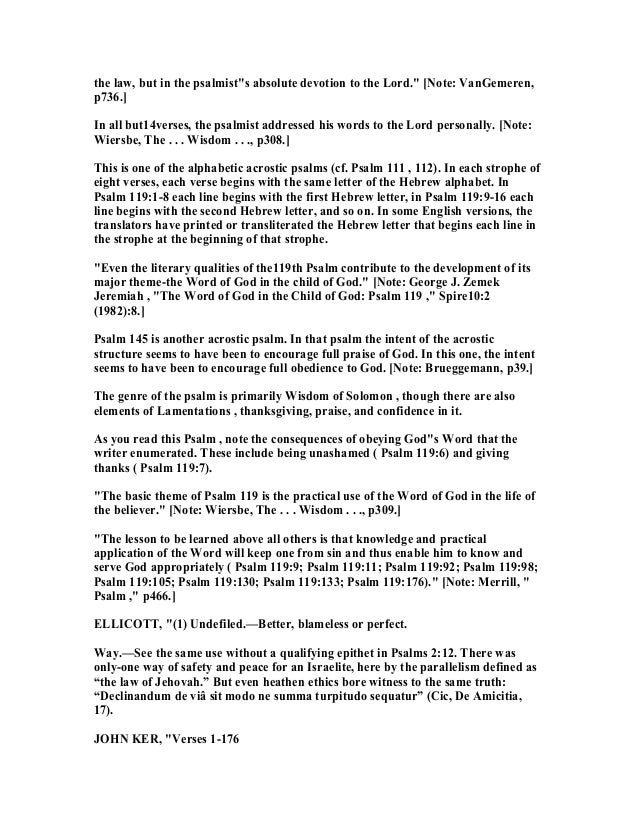 the law, but in the psalmist"s absolute devotion to the Lord." [Note: VanGemeren, p736.]

In all but14verses, the psalmist addressed his words to the Lord personally. [Note: Wiersbe, The . . . Wisdom . . ., p308.]

This is one of the alphabetic acrostic psalms (cf. Psalm 111 , 112). In each strophe of eight verses, each verse begins with the same letter of the Hebrew alphabet. In Psalm 119:1-8 each line begins with the first Hebrew letter, in Psalm 119:9-16 each line begins with the second Hebrew letter, and so on. In some English versions, the translators have printed or transliterated the Hebrew letter that begins each line in the strophe at the beginning of that strophe.

"Even the literary qualities of the119th Psalm contribute to the development of its major theme-the Word of God in the child of God." [Note: George J. Zemek Jeremiah , "The Word of God in the Child of God: Psalm 119 ," Spire10:2 (1982):8.]

Psalm 145 is another acrostic psalm. In that psalm the intent of the acrostic structure seems to have been to encourage full praise of God. In this one, the intent seems to have been to encourage full obedience to God. [Note: Brueggemann, p39.]

The genre of the psalm is primarily Wisdom of Solomon , though there are also elements of Lamentations , thanksgiving, praise, and confidence in it.

As you read this Psalm , note the consequences of obeying God"s Word that the writer enumerated. These include being unashamed ( Psalm 119:6) and giving thanks ( Psalm 119:7).

"The basic theme of Psalm 119 is the practical use of the Word of God in the life of the believer." [Note: Wiersbe, The . . . Wisdom . . ., p309.]

"The lesson to be learned above all others is that knowledge and practical application of the Word will keep one from sin and thus enable him to know and serve God appropriately ( Psalm 119:9; Psalm 119:11; Psalm 119:92; Psalm 119:98; Psalm 119:105; Psalm 119:130; Psalm 119:133; Psalm 119:176)." [Note: Merrill, " Psalm ," p466.]

ELLICOTT, "(1) Undefiled.—Better, blameless or perfect.

Way.—See the same use without a qualifying epithet in Psalms 2:12. There was only-one way of safety and peace for an Israelite, here by the parallelism defined as "the law of Jehovah." But even heathen ethics bore witness to the same truth: "Declinandum de viâ sit modo ne summa turpitudo sequatur" (Cic, De Amicitia, 17).

JOHN KER, "Verses 1-176